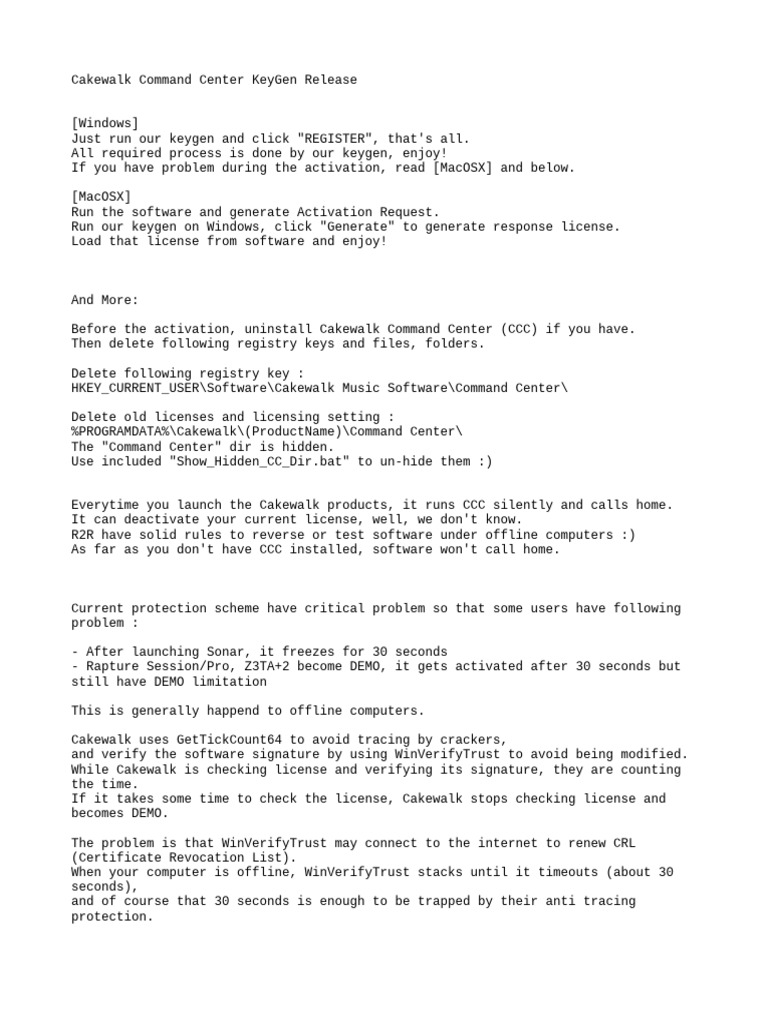 Cakewalk Command Center KeyGen Release

[Windows]
Just run our keygen and click "REGISTER", that's all.
All required process is done by our keygen, enjoy!
If you have problem during the activation, read [MacOSX] and below.

[MacOSX]
Run the software and generate Activation Request.
Run our keygen on Windows, click "Generate" to generate response license.
Load that license from software and enjoy!

And More:

Before the activation, uninstall Cakewalk Command Center (CCC) if you have.
Then delete following registry keys and files, folders.

Delete following registry key :
HKEY_CURRENT_USER\Software\Cakewalk Music Software\Command Center\

Delete old licenses and licensing setting :
%PROGRAMDATA%\Cakewalk\(ProductName)\Command Center\
The "Command Center" dir is hidden.
Use included "Show_Hidden_CC_Dir.bat" to un-hide them :)

Everytime you launch the Cakewalk products, it runs CCC silently and calls home.
It can deactivate your current license, well, we don't know.
R2R have solid rules to reverse or test software under offline computers :)
As far as you don't have CCC installed, software won't call home.

Current protection scheme have critical problem so that some users have following problem :

- After launching Sonar, it freezes for 30 seconds
- Rapture Session/Pro, Z3TA+2 become DEMO, it gets activated after 30 seconds but still have DEMO limitation

This is generally happend to offline computers.

Cakewalk uses GetTickCount64 to avoid tracing by crackers,
and verify the software signature by using WinVerifyTrust to avoid being modified.
While Cakewalk is checking license and verifying its signature, they are counting the time.
If it takes some time to check the license, Cakewalk stops checking license and becomes DEMO.

The problem is that WinVerifyTrust may connect to the internet to renew CRL (Certificate Revocation List).
When your computer is offline, WinVerifyTrust stacks until it timeouts (about 30 seconds),
and of course that 30 seconds is enough to be trapped by their anti tracing protection.